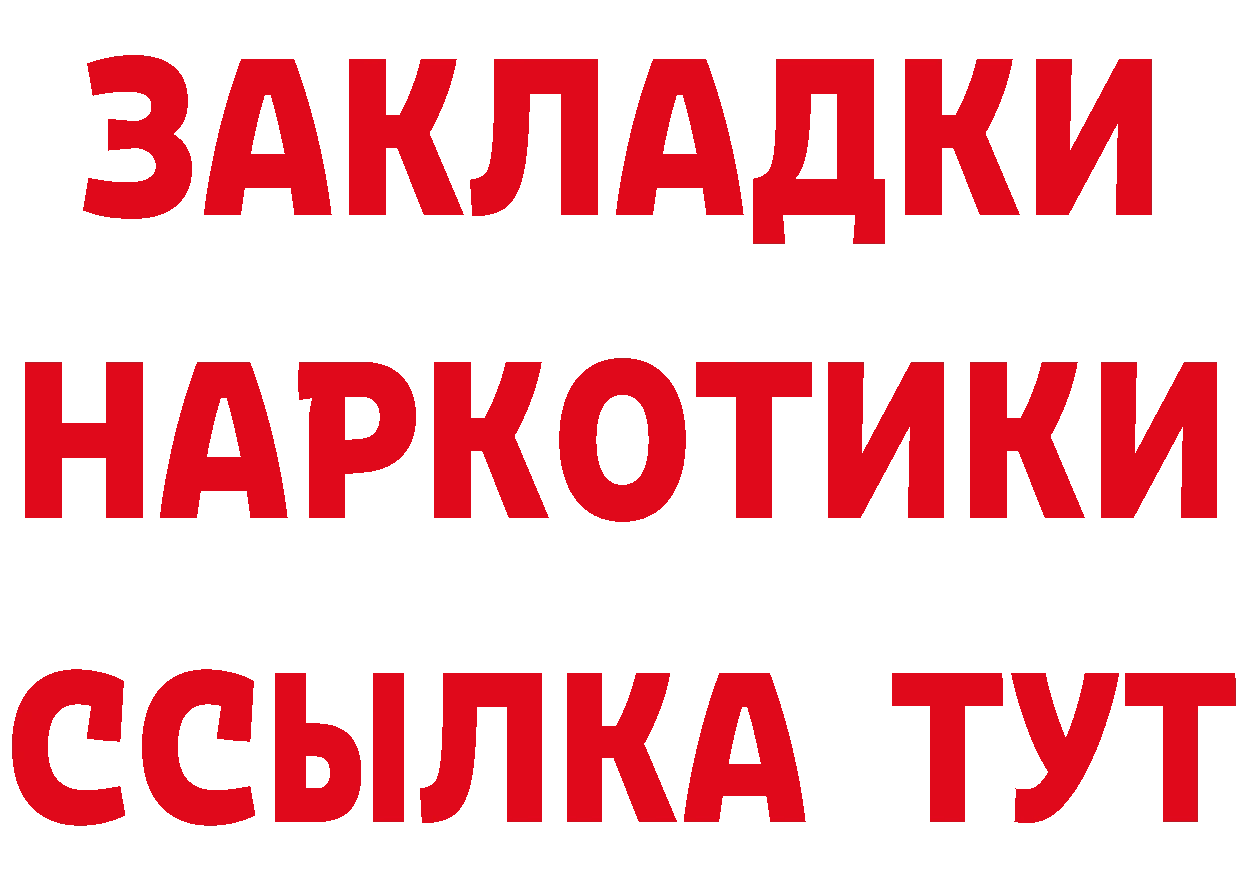 ЗАКЛАДКИ НАРКОТИКИ ССЫЛКА ТУТ